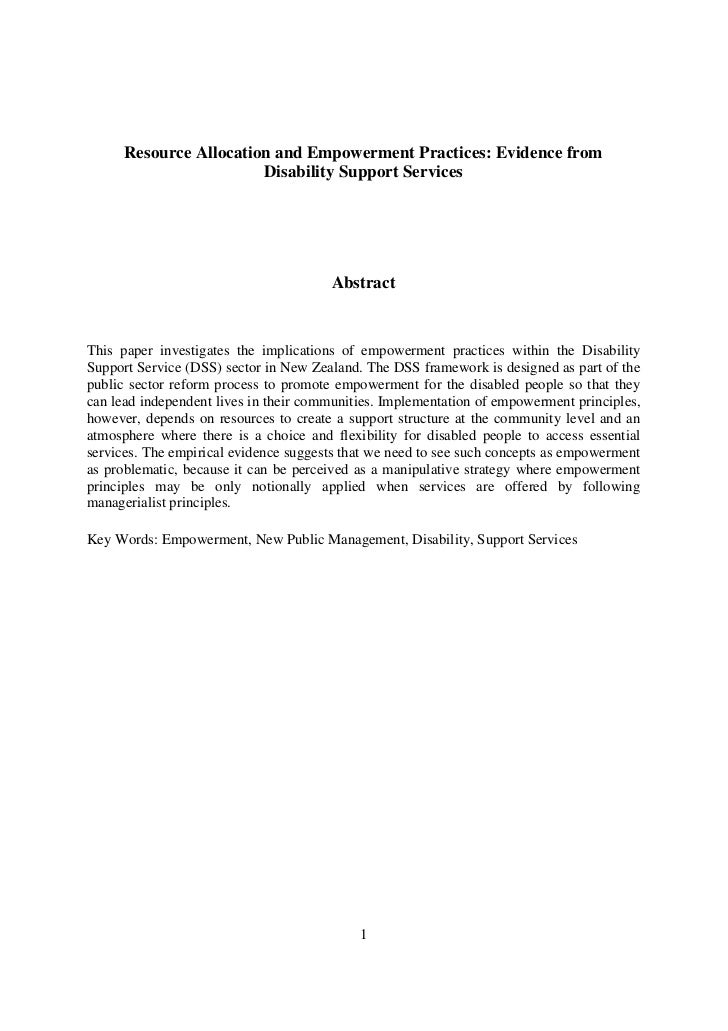 Resource Allocation and Empowerment Practices: Evidence from Disability Support Services

Abstract

This paper investigates the implications of empowerment practices within the Disability Support Service (DSS) sector in New Zealand. The DSS framework is designed as part of the public sector reform process to promote empowerment for the disabled people so that they can lead independent lives in their communities. Implementation of empowerment principles, however, depends on resources to create a support structure at the community level and an atmosphere where there is a choice and flexibility for disabled people to access essential services. The empirical evidence suggests that we need to see such concepts as empowerment as problematic, because it can be perceived as a manipulative strategy where empowerment principles may be only notionally applied when services are offered by following managerialist principles.

Key Words: Empowerment, New Public Management, Disability, Support Services

1